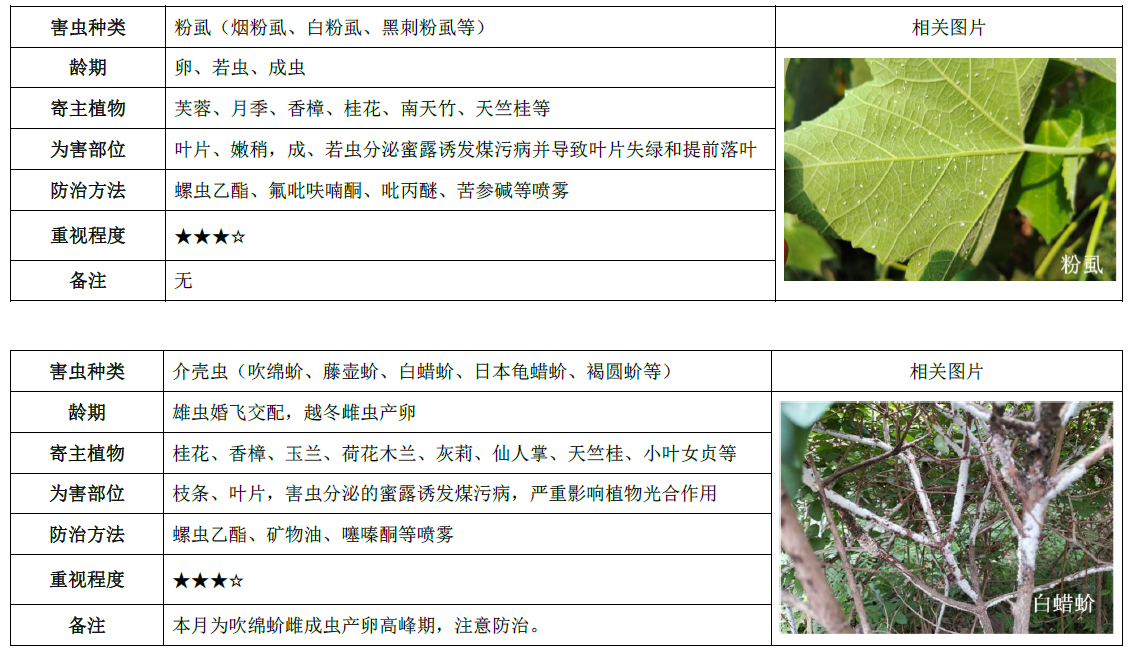 | 害虫种类 | 粉虱（烟粉虱、白粉虱、黑刺粉虱等） | 相关图片 |
|---|---|---|
| 龄期 | 卵、若虫、成虫 | 粉虱 |
| 寄主植物 | 芙蓉、月季、香樟、桂花、南天竹、天竺桂等 | |
| 为害部位 | 叶片、嫩稍，成、若虫分泌蜜露诱发煤污病并导致叶片失绿和提前落叶 | |
| 防治方法 | 螺虫乙酯、氟吡呋喃酮、吡丙醚、苦参碱等喷雾 | |
| 重视程度 | ★★★☆ | |
| 备注 | 无 | |

| 害虫种类 | 介壳虫（吹绵蚧、藤壶蚧、白蜡蚧、日本龟蜡蚧、褐圆蚧等） | 相关图片 |
|---|---|---|
| 龄期 | 雄虫婚飞交配，越冬雌虫产卵 | 白蜡蚧 |
| 寄主植物 | 桂花、香樟、玉兰、荷花木兰、灰莉、仙人掌、天竺桂、小叶女贞等 | |
| 为害部位 | 枝条、叶片，害虫分泌的蜜露诱发煤污病，严重影响植物光合作用 | |
| 防治方法 | 螺虫乙酯、矿物油、噻嗪酮等喷雾 | |
| 重视程度 | ★★★☆ | |
| 备注 | 本月为吹绵蚧雌成虫产卵高峰期，注意防治。 | |